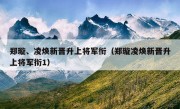 郑璇、凌焕新晋升上将军衔（郑璇凌焕新晋升上将军衔1）